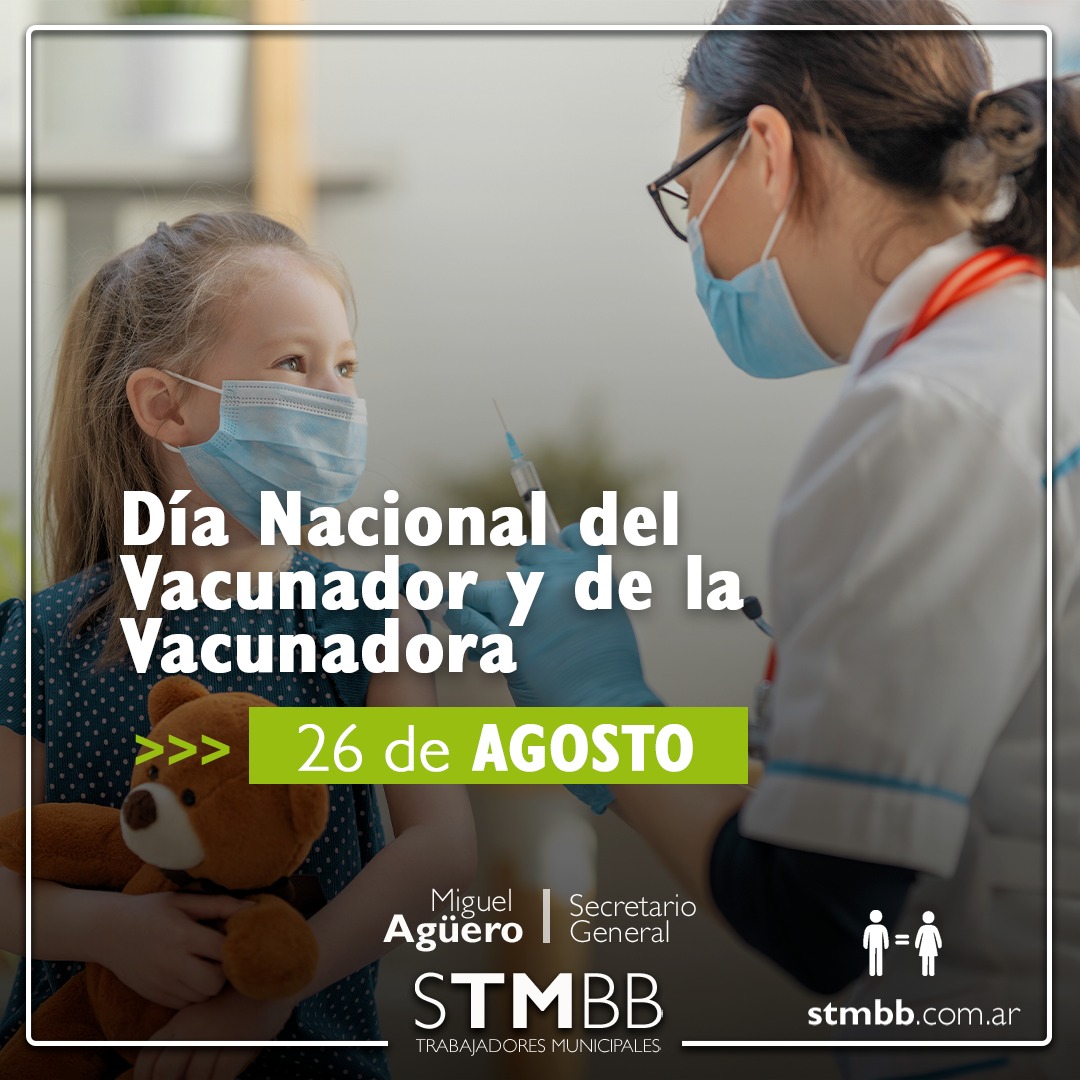 Día Nacional del Vacunador y de la Vacunadora

>>> 26 de AGOSTO

Miguel Agüero | Secretario General

STMBB
TRABAJADORES MUNICIPALES

=

stmbb.com.ar